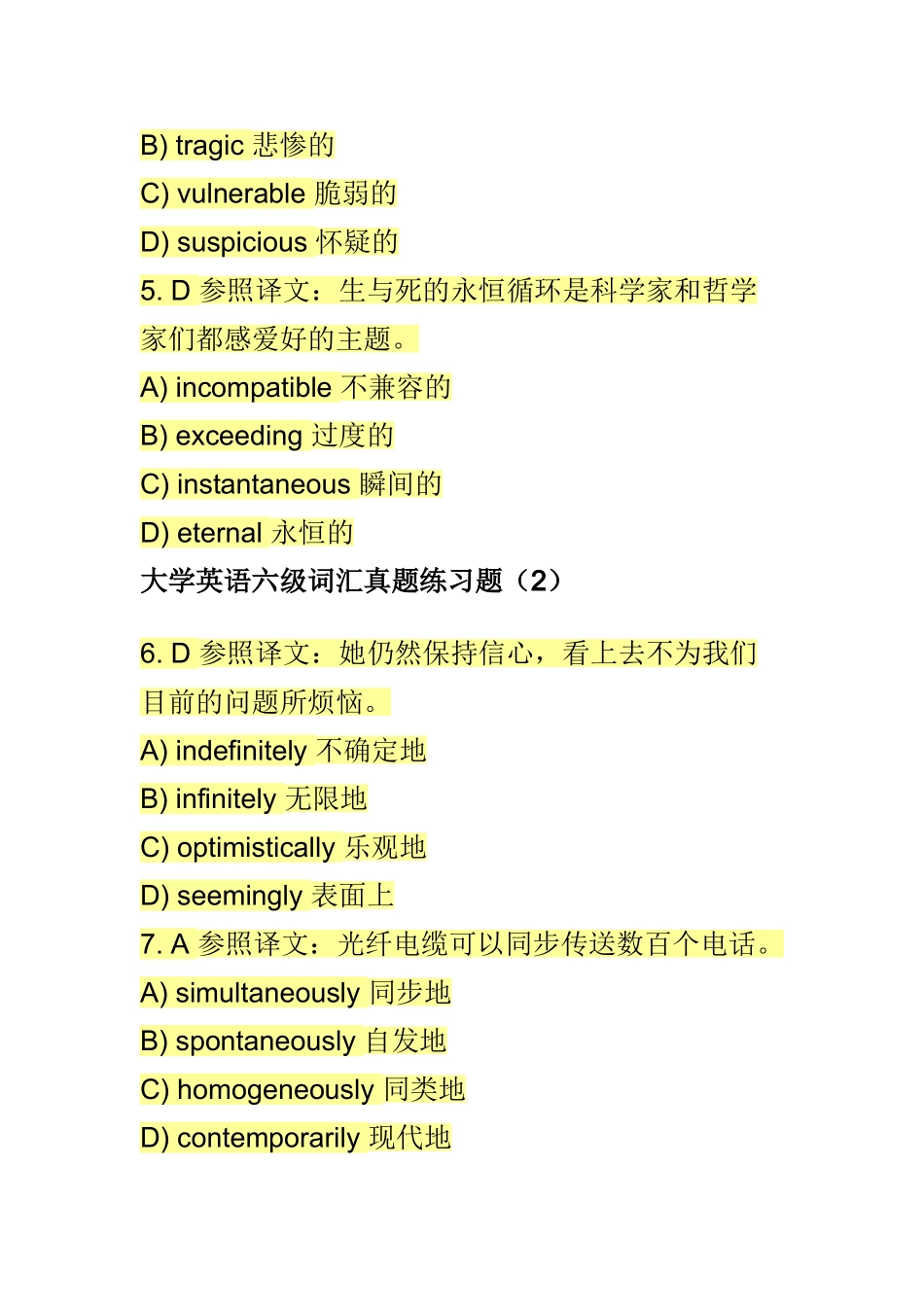 B) tragic 悲惨的

C) vulnerable 脆弱的

D) suspicious 怀疑的

5. D 参照译文：生与死的永恒循环是科学家和哲学家们都感爱好的主题。

A) incompatible 不兼容的

B) exceeding 过度的

C) instantaneous 瞬间的

D) eternal 永恒的

大学英语六级词汇真题练习题（2）

6. D 参照译文：她仍然保持信心，看上去不为我们目前的问题所烦恼。

A) indefinitely 不确定地

B) infinitely 无限地

C) optimistically 乐观地

D) seemingly 表面上

7. A 参照译文：光纤电缆可以同步传送数百个电话。

A) simultaneously 同步地

B) spontaneously 自发地

C) homogeneously 同类地

D) contemporarily 现代地